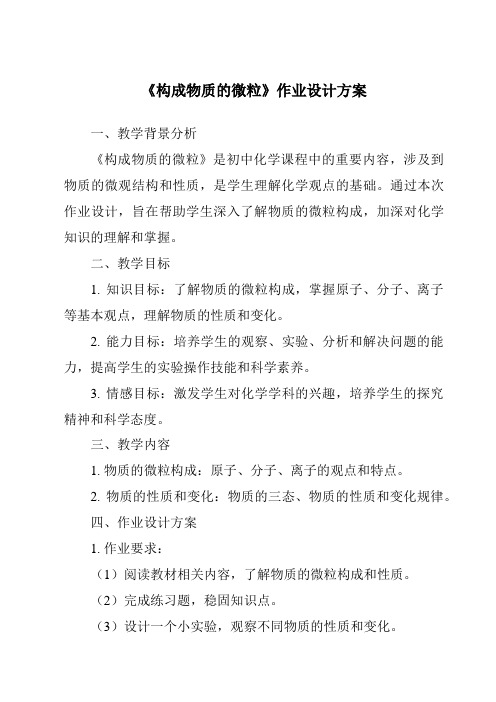 《构成物质的微粒》作业设计方案

一、教学背景分析

《构成物质的微粒》是初中化学课程中的重要内容，涉及到物质的微观结构和性质，是学生理解化学观点的基础。通过本次作业设计，旨在帮助学生深入了解物质的微粒构成，加深对化学知识的理解和掌握。

二、教学目标

1. 知识目标：了解物质的微粒构成，掌握原子、分子、离子等基本观点，理解物质的性质和变化。

2. 能力目标：培养学生的观察、实验、分析和解决问题的能力，提高学生的实验操作技能和科学素养。

3. 情感目标：激发学生对化学学科的兴趣，培养学生的探究精神和科学态度。

三、教学内容

1. 物质的微粒构成：原子、分子、离子的观点和特点。

2. 物质的性质和变化：物质的三态、物质的性质和变化规律。

四、作业设计方案

1. 作业要求：

（1）阅读教材相关内容，了解物质的微粒构成和性质。

（2）完成练习题，稳固知识点。

（3）设计一个小实验，观察不同物质的性质和变化。